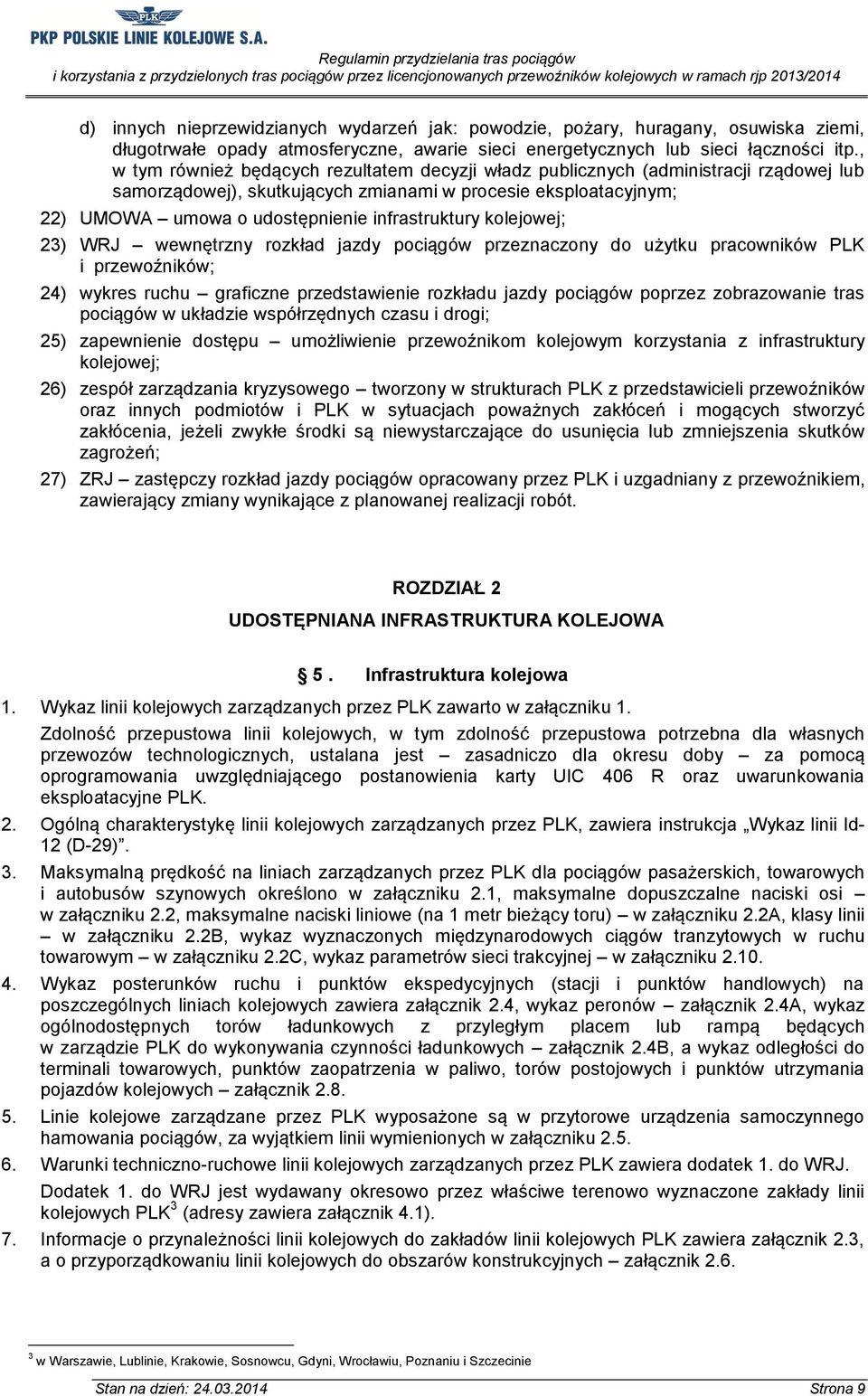 PLK

PKP POLSKIE LINIE KOLEJOWE S.A.

Regulamin przydzielania tras pociągów i korzystania z przydzielonych tras pociągów przez licencjonowanych przewoźników kolejowych w ramach rjp 2013/2014

d) innych nieprzewidzianych wydarzeń jak: powodzie, pożary, huragany, osuwiska ziemi, długotrwałe opady atmosferyczne, awarie sieci energetycznych lub sieci łączności itp., w tym również będących rezultatem decyzji władz publicznych (administracji rządowej lub samorządowej), skutkujących zmianami w procesie eksploatacyjnym;

22) UMOWA – umowa o udostępnienie infrastruktury kolejowej;

23) WRJ – wewnętrzny rozkład jazdy pociągów przeznaczony do użytku pracowników PLK i przewoźników;

24) wykres ruchu – graficzne przedstawienie rozkładu jazdy pociągów poprzez zobrazowanie tras pociągów w układzie współrzędnych czasu i drogi;

25) zapewnienie dostępu – umożliwienie przewoźnikom kolejowym korzystania z infrastruktury kolejowej;

26) zespół zarządzania kryzysowego – tworzony w strukturach PLK z przedstawicieli przewoźników oraz innych podmiotów i PLK w sytuacjach poważnych zakłóceń i mogących stworzyć zakłócenia, jeżeli zwykłe środki są niewystarczające do usunięcia lub zmniejszenia skutków zagrożeń;

27) ZRJ – zastępczy rozkład jazdy pociągów opracowany przez PLK i uzgadniany z przewoźnikiem, zawierający zmiany wynikające z planowanej realizacji robót.

ROZDZIAŁ 2
UDOSTĘPNIANA INFRASTRUKTURA KOLEJOWA

§ 5. Infrastruktura kolejowa

1. Wykaz linii kolejowych zarządzanych przez PLK zawarto w załączniku 1.
Zdolność przepustowa linii kolejowych, w tym zdolność przepustowa potrzebna dla własnych przewozów technologicznych, ustalana jest – zasadniczo dla okresu doby – za pomocą oprogramowania uwzględniającego postanowienia karty UIC 406 R oraz uwarunkowania eksploatacyjne PLK.

2. Ogólną charakterystykę linii kolejowych zarządzanych przez PLK, zawiera instrukcja „Wykaz linii Id-12 (D-29)”.

3. Maksymalną prędkość na liniach zarządzanych przez PLK dla pociągów pasażerskich, towarowych i autobusów szynowych określono w załączniku 2.1, maksymalne dopuszczalne naciski osi – w załączniku 2.2, maksymalne naciski liniowe (na 1 metr bieżący toru) – w załączniku 2.2A, klasy linii – w załączniku 2.2B, wykaz wyznaczonych międzynarodowych ciągów tranzytowych w ruchu towarowym – w załączniku 2.2C, wykaz parametrów sieci trakcyjnej – w załączniku 2.10.

4. Wykaz posterunków ruchu i punktów ekspedycyjnych (stacji i punktów handlowych) na poszczególnych liniach kolejowych zawiera załącznik 2.4, wykaz peronów – załącznik 2.4A, wykaz ogólnodostępnych torów ładunkowych z przyległym placem lub rampą będących w zarządzie PLK do wykonywania czynności ładunkowych – załącznik 2.4B, a wykaz odległości do terminali towarowych, punktów zaopatrzenia w paliwo, torów postojowych i punktów utrzymania pojazdów kolejowych – załącznik 2.8.

5. Linie kolejowe zarządzane przez PLK wyposażone są w przytorowe urządzenia samoczynnego hamowania pociągów, za wyjątkiem linii wymienionych w załączniku 2.5.

6. Warunki techniczno-ruchowe linii kolejowych zarządzanych przez PLK zawiera dodatek 1. do WRJ.
Dodatek 1. do WRJ jest wydawany okresowo przez właściwe terenowo wyznaczone zakłady linii kolejowych PLK$^3$ (adresy zawiera załącznik 4.1).

7. Informacje o przynależności linii kolejowych do zakładów linii kolejowych PLK zawiera załącznik 2.3, a o przyporządkowaniu linii kolejowych do obszarów konstrukcyjnych – załącznik 2.6.

$^3$ w Warszawie, Lublinie, Krakowie, Sosnowcu, Gdyni, Wrocławiu, Poznaniu i Szczecinie

Stan na dzień: 24.03.2014 Strona 9